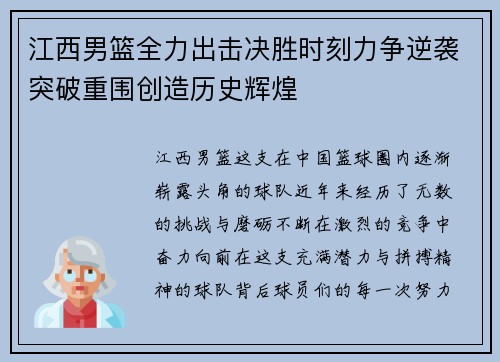 江西男篮全力出击决胜时刻力争逆袭突破重围创造历史辉煌

江西男篮这支在中国篮球圈内逐渐崭露头角的球队近年来经历了无数的挑战与磨砺不断在激烈的竞争中奋力向前在这支充满潜力与拼搏精神的球队背后球员们的每一次努力